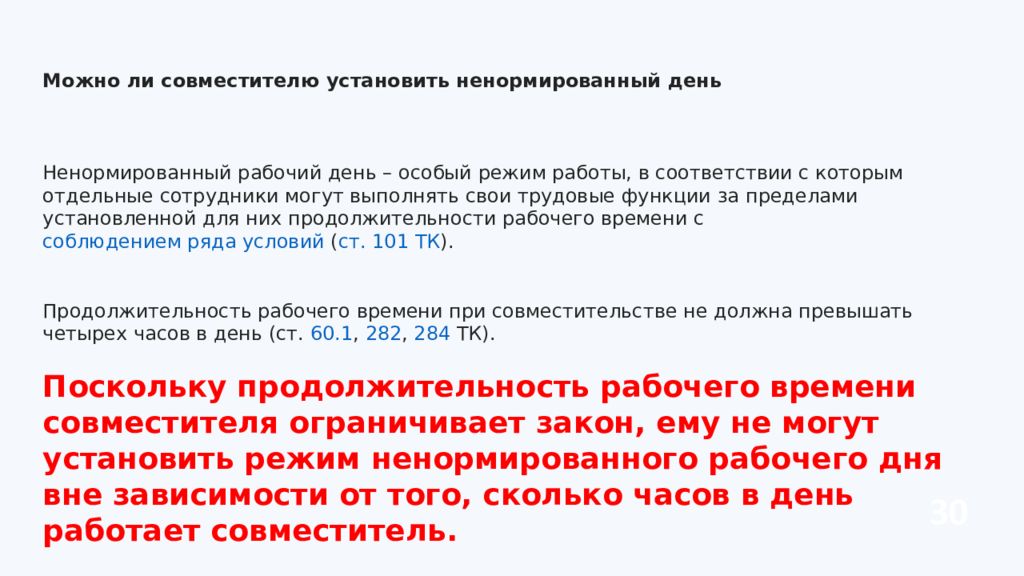 Можно ли совместителю установить ненормированный день

Ненормированный рабочий день – особый режим работы, в соответствии с которым отдельные сотрудники могут выполнять свои трудовые функции за пределами установленной для них продолжительности рабочего времени с соблюдением ряда условий (ст. 101 ТК).

Продолжительность рабочего времени при совместительстве не должна превышать четырех часов в день (ст. 60.1, 282, 284 ТК).

Поскольку продолжительность рабочего времени совместителя ограничивает закон, ему не могут установить режим ненормированного рабочего дня вне зависимости от того, сколько часов в день работает совместитель.

30